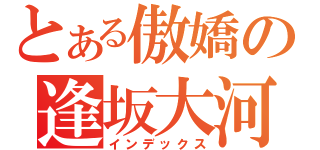 とある傲嬌の
逢坂大河
インデックス